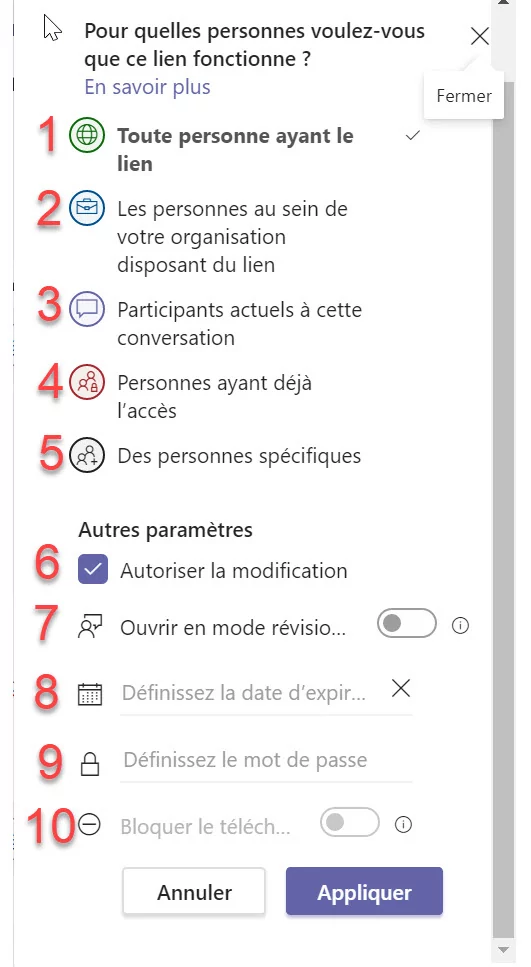 Pour quelles personnes voulez-vous que ce lien fonctionne ?
En savoir plus

Fermer

1 Toute personne ayant le lien

2 Les personnes au sein de votre organisation disposant du lien

3 Participants actuels à cette conversation

4 Personnes ayant déjà l'accès

5 Des personnes spécifiques

Autres paramètres

6 Autoriser la modification

7 Ouvrir en mode révisio...

8 Définissez la date d'expir...

9 Définissez le mot de passe

10 Bloquer le téléch...

Annuler
Appliquer